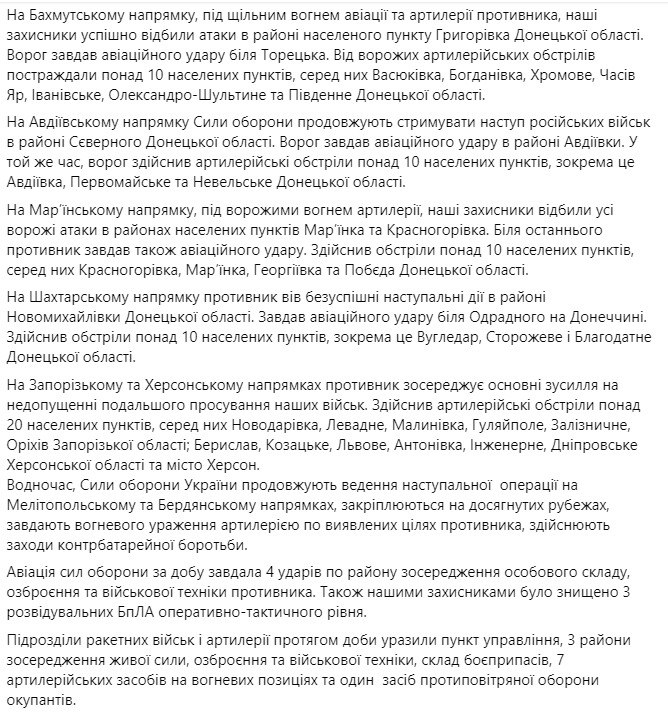 На Бахмутському напрямку, під щільним вогнем авіації та артилерії противника, наші захисники успішно відбили атаки в районі населеного пункту Григорівка Донецької області. Ворог завдав авіаційного удару біля Торецька. Від ворожих артилерійських обстрілів постраждали понад 10 населених пунктів, серед них Васюківка, Богданівка, Хромове, Часів Яр, Іванівське, Олександро-Шультине та Південне Донецької області.

На Авдіївському напрямку Сили оборони продовжують стримувати наступ російських військ в районі Сєверного Донецької області. Ворог завдав авіаційного удару в районі Авдіївки. У той же час, ворог здійснив артилерійські обстріли понад 10 населених пунктів, зокрема це Авдіївка, Первомайське та Невельське Донецької області.

На Мар'їнському напрямку, під ворожими вогнем артилерії, наші захисники відбили усі ворожі атаки в районах населених пунктів Мар'їнка та Красногорівка. Біля останнього противник завдав також авіаційного удару. Здійснив обстріли понад 10 населених пунктів, серед них Красногорівка, Мар'їнка, Георгіївка та Побєда Донецької області.

На Шахтарському напрямку противник вів безуспішні наступальні дії в районі Новомихайлівки Донецької області. Завдав авіаційного удару біля Одрадного на Донеччині. Здійснив обстріли понад 10 населених пунктів, зокрема це Вугледар, Сторожеве і Благодатне Донецької області.

На Запорізькому та Херсонському напрямках противник зосереджує основні зусилля на недопущенні подальшого просування наших військ. Здійснив артилерійські обстріли понад 20 населених пунктів, серед них Новодарівка, Левадне, Малинівка, Гуляйполе, Залізничне, Оріхів Запорізької області; Берислав, Козацьке, Львове, Антонівка, Інженерне, Дніпровське Херсонської області та місто Херсон.
Водночас, Сили оборони України продовжують ведення наступальної операції на Мелітопольському та Бердянському напрямках, закріплюються на досягнутих рубежах, завдають вогневого ураження артилерією по виявлених цілях противника, здійснюють заходи контрбатарейної боротьби.

Авіація сил оборони за добу завдала 4 ударів по району зосередження особового складу, озброєння та військової техніки противника. Також нашими захисниками було знищено 3 розвідувальних БпЛА оперативно-тактичного рівня.

Підрозділи ракетних військ і артилерії протягом доби уразили пункт управління, 3 райони зосередження живої сили, озброєння та військової техніки, склад боєприпасів, 7 артилерійських засобів на вогневих позиціях та один засіб протиповітряної оборони окупантів.